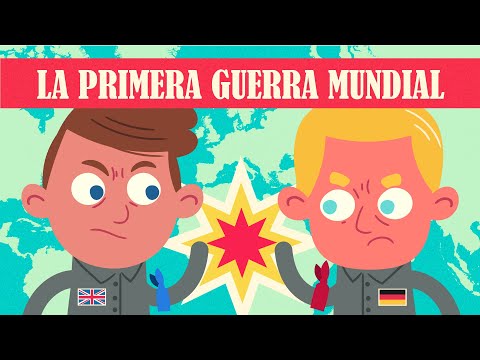 LA PRIMERA GUERRA MUNDIAL